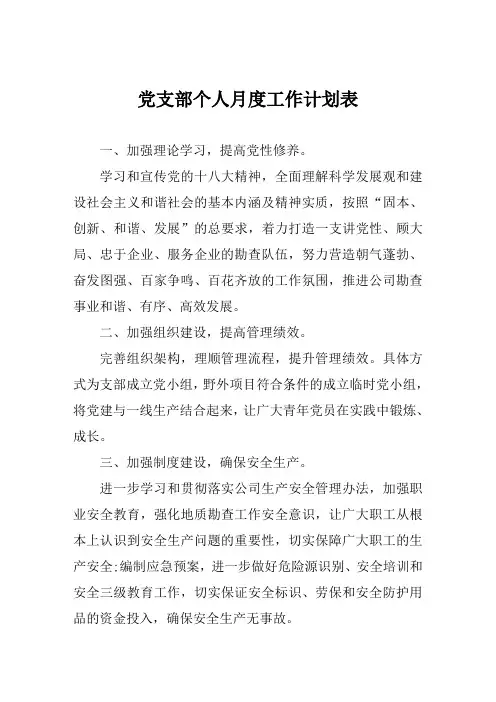 党支部个人月度工作计划表

一、加强理论学习，提高党性修养。

学习和宣传党的十八大精神，全面理解科学发展观和建设社会主义和谐社会的基本内涵及精神实质，按照“固本、创新、和谐、发展”的总要求，着力打造一支讲党性、顾大局、忠于企业、服务企业的勘查队伍，努力营造朝气蓬勃、奋发图强、百家争鸣、百花齐放的工作氛围，推进公司勘查事业和谐、有序、高效发展。

二、加强组织建设，提高管理绩效。

完善组织架构，理顺管理流程，提升管理绩效。具体方式为支部成立党小组，野外项目符合条件的成立临时党小组，将党建与一线生产结合起来，让广大青年党员在实践中锻炼、成长。

三、加强制度建设，确保安全生产。

进一步学习和贯彻落实公司生产安全管理办法，加强职业安全教育，强化地质勘查工作安全意识，让广大职工从根本上认识到安全生产问题的重要性，切实保障广大职工的生产安全;编制应急预案，进一步做好危险源识别、安全培训和安全三级教育工作，切实保证安全标识、劳保和安全防护用品的资金投入，确保安全生产无事故。